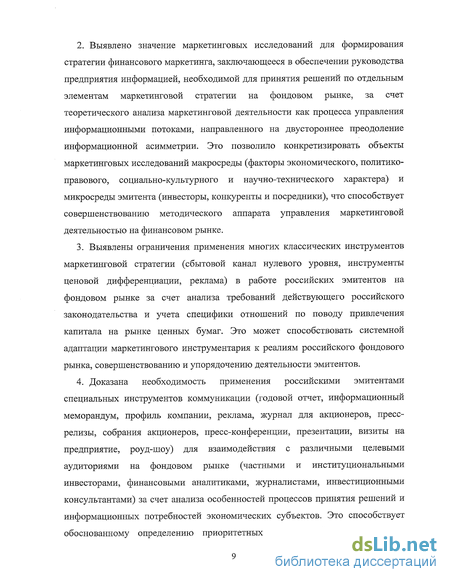 2. Выявлено значение маркетинговых исследований для формирования стратегии финансового маркетинга, заключающееся в обеспечении руководства предприятия информацией, необходимой для принятия решений по отдельным элементам маркетинговой стратегии на фондовом рынке, за счет теоретического анализа маркетинговой деятельности как процесса управления информационными потоками, направленного на двустороннее преодоление информационной асимметрии. Это позволило конкретизировать объекты маркетинговых исследований макросреды (факторы экономического, политико-правового, социально-культурного и научно-технического характера) и микросреды эмитента (инвесторы, конкуренты и посредники), что способствует совершенствованию методического аппарата управления маркетинговой деятельностью на финансовом рынке.

3. Выявлены ограничения применения многих классических инструментов маркетинговой стратегии (сбытовой канал нулевого уровня, инструменты ценовой дифференциации, реклама) в работе российских эмитентов на фондовом рынке за счет анализа требований действующего российского законодательства и учета специфики отношений по поводу привлечения капитала на рынке ценных бумаг. Это может способствовать системной адаптации маркетингового инструментария к реалиям российского фондового рынка, совершенствованию и упорядочению деятельности эмитентов.

4. Доказана необходимость применения российскими эмитентами специальных инструментов коммуникации (годовой отчет, информационный меморандум, профиль компании, реклама, журнал для акционеров, пресс-релизы, собрания акционеров, пресс-конференции, презентации, визиты на предприятие, роуд-шоу) для взаимодействия с различными целевыми аудиториями на фондовом рынке (частными и институциональными инвесторами, финансовыми аналитиками, журналистами, инвестиционными консультантами) за счет анализа особенностей процессов принятия решений и информационных потребностей экономических субъектов. Это способствует обоснованному определению приоритетных

9

dsLib.net
библиотека диссертаций